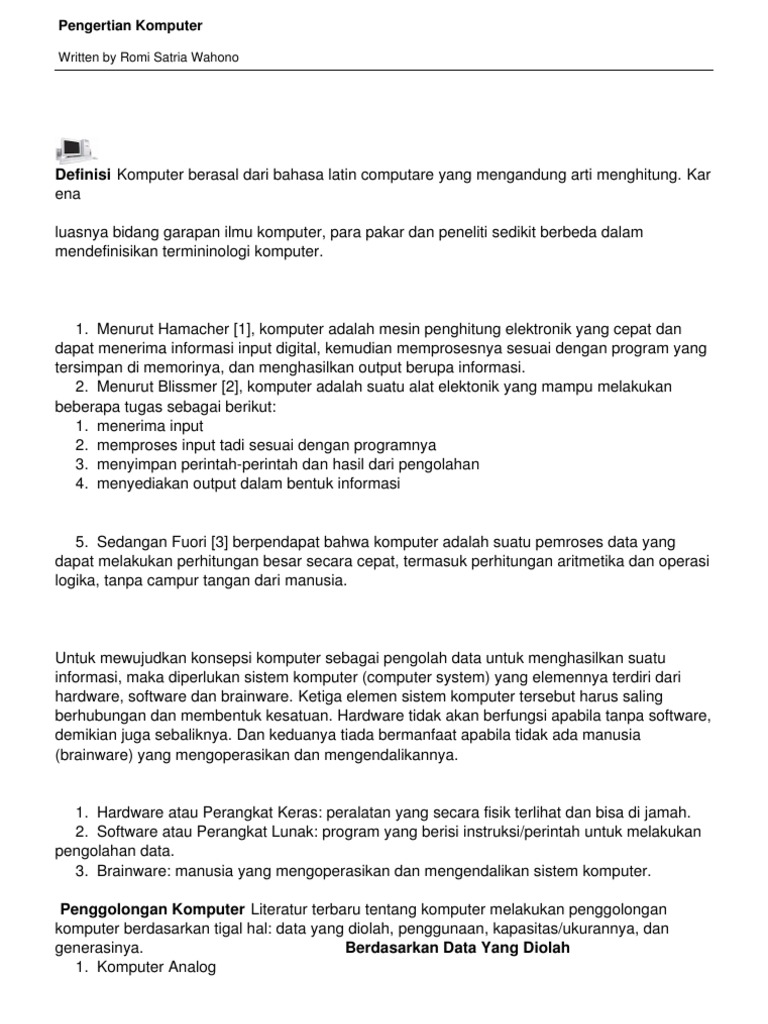 Pengertian Komputer

Written by Romi Satria Wahono

Definisi Komputer berasal dari bahasa latin computare yang mengandung arti menghitung. Kar ena

luasnya bidang garapan ilmu komputer, para pakar dan peneliti sedikit berbeda dalam mendefinisikan termininologi komputer.

1. Menurut Hamacher [1], komputer adalah mesin penghitung elektronik yang cepat dan dapat menerima informasi input digital, kemudian memprosesnya sesuai dengan program yang tersimpan di memorinya, dan menghasilkan output berupa informasi.
2. Menurut Blissmer [2], komputer adalah suatu alat elektonik yang mampu melakukan beberapa tugas sebagai berikut:
1. menerima input
2. memproses input tadi sesuai dengan programnya
3. menyimpan perintah-perintah dan hasil dari pengolahan
4. menyediakan output dalam bentuk informasi

5. Sedangan Fuori [3] berpendapat bahwa komputer adalah suatu pemroses data yang dapat melakukan perhitungan besar secara cepat, termasuk perhitungan aritmetika dan operasi logika, tanpa campur tangan dari manusia.

Untuk mewujudkan konsepsi komputer sebagai pengolah data untuk menghasilkan suatu informasi, maka diperlukan sistem komputer (computer system) yang elemennya terdiri dari hardware, software dan brainware. Ketiga elemen sistem komputer tersebut harus saling berhubungan dan membentuk kesatuan. Hardware tidak akan berfungsi apabila tanpa software, demikian juga sebaliknya. Dan keduanya tiada bermanfaat apabila tidak ada manusia (brainware) yang mengoperasikan dan mengendalikannya.

1. Hardware atau Perangkat Keras: peralatan yang secara fisik terlihat dan bisa di jamah.
2. Software atau Perangkat Lunak: program yang berisi instruksi/perintah untuk melakukan pengolahan data.
3. Brainware: manusia yang mengoperasikan dan mengendalikan sistem komputer.

Penggolongan Komputer Literatur terbaru tentang komputer melakukan penggolongan komputer berdasarkan tigal hal: data yang diolah, penggunaan, kapasitas/ukurannya, dan generasinya. Berdasarkan Data Yang Diolah
1. Komputer Analog